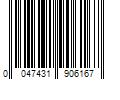 0 047431 906167